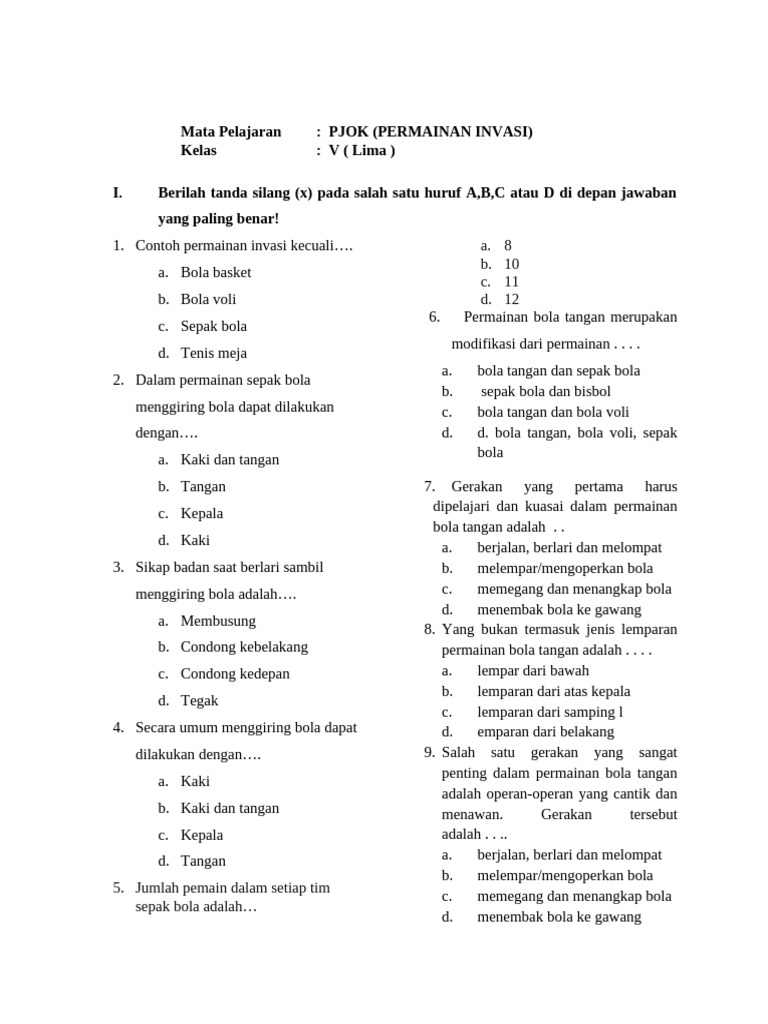 Mata Pelajaran : PJOK (PERMAINAN INVASI)
Kelas : V ( Lima )

I. Berilah tanda silang (x) pada salah satu huruf A,B,C atau D di depan jawaban yang paling benar!

1. Contoh permainan invasi kecuali….
a. Bola basket
b. Bola voli
c. Sepak bola
d. Tenis meja
2. Dalam permainan sepak bola menggiring bola dapat dilakukan dengan….
a. Kaki dan tangan
b. Tangan
c. Kepala
d. Kaki
3. Sikap badan saat berlari sambil menggiring bola adalah….
a. Membusung
b. Condong kebelakang
c. Condong kedepan
d. Tegak
4. Secara umum menggiring bola dapat dilakukan dengan….
a. Kaki
b. Kaki dan tangan
c. Kepala
d. Tangan
5. Jumlah pemain dalam setiap tim sepak bola adalah…
a. 8
b. 10
c. 11
d. 12
6. Permainan bola tangan merupakan modifikasi dari permainan . . . .
a. bola tangan dan sepak bola
b. sepak bola dan bisbol
c. bola tangan dan bola voli
d. d. bola tangan, bola voli, sepak bola
7. Gerakan yang pertama harus dipelajari dan kuasai dalam permainan bola tangan adalah . .
a. berjalan, berlari dan melompat
b. melempar/mengoperkan bola
c. memegang dan menangkap bola
d. menembak bola ke gawang
8. Yang bukan termasuk jenis lemparan permainan bola tangan adalah . . . .
a. lempar dari bawah
b. lemparan dari atas kepala
c. lemparan dari samping l
d. emparan dari belakang
9. Salah satu gerakan yang sangat penting dalam permainan bola tangan adalah operan-operan yang cantik dan menawan. Gerakan tersebut adalah . . ..
a. berjalan, berlari dan melompat
b. melempar/mengoperkan bola
c. memegang dan menangkap bola
d. menembak bola ke gawang